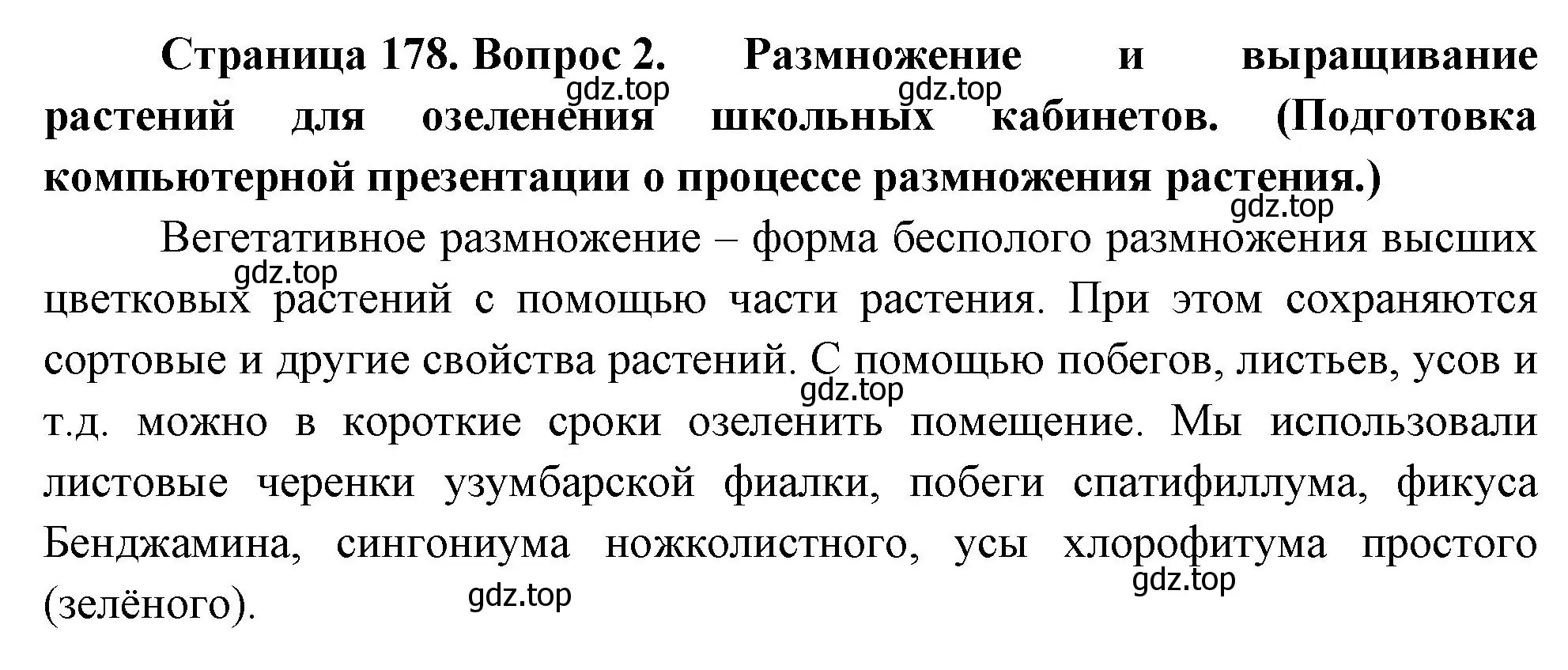 Страница 178. Вопрос 2. Размножение и выращивание растений для озеленения школьных кабинетов. (Подготовка компьютерной презентации о процессе размножения растения.)

gdz.top gdz.top gdz.top

Вегетативное размножение – форма бесполого размножения высших цветковых растений с помощью части растения. При этом сохраняются сортовые и другие свойства растений. С помощью побегов, листьев, усов и т.д. можно в короткие сроки озеленить помещение. Мы использовали листовые черенки узумбарской фиалки, побеги спатифиллума, фикуса Бенджамина, сингониума ножколистного, усы хлорофитума простого (зелёного).

gdz.top gdz.top gdz.top gdz.top